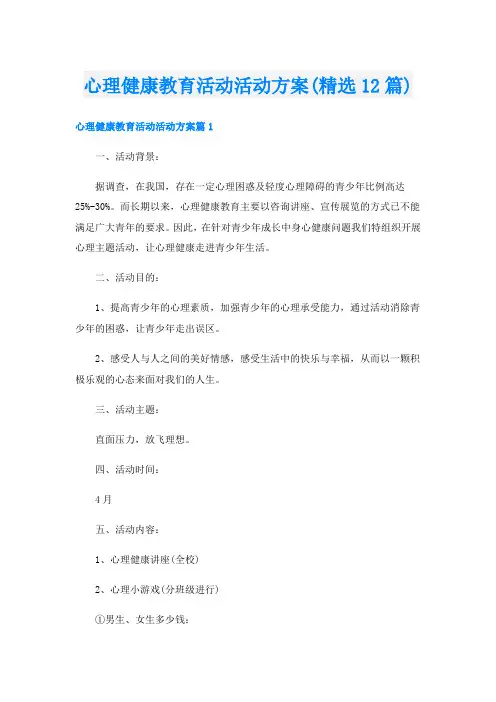 心理健康教育活动活动方案(精选12篇)

心理健康教育活动活动方案篇1

一、活动背景：

据调查，在我国，存在一定心理困惑及轻度心理障碍的青少年比例高达25%-30%。而长期以来，心理健康教育主要以咨询讲座、宣传展览的方式已不能满足广大青年的要求。因此，在针对青少年成长中身心健康问题我们特组织开展心理主题活动，让心理健康走进青少年生活。

二、活动目的：

1、提高青少年的心理素质，加强青少年的心理承受能力，通过活动消除青少年的困惑，让青少年走出误区。

2、感受人与人之间的美好情感，感受生活中的快乐与幸福，从而以一颗积极乐观的心态来面对我们的人生。

三、活动主题：

直面压力，放飞理想。

四、活动时间：

4月

五、活动内容：

1、心理健康讲座(全校)

2、心理小游戏(分班级进行)

①男生、女生多少钱：